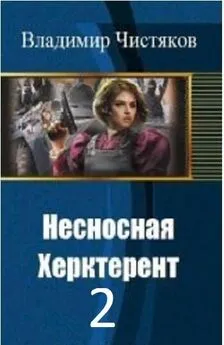 Владимир Чистяков

Несносная Херктерент 2